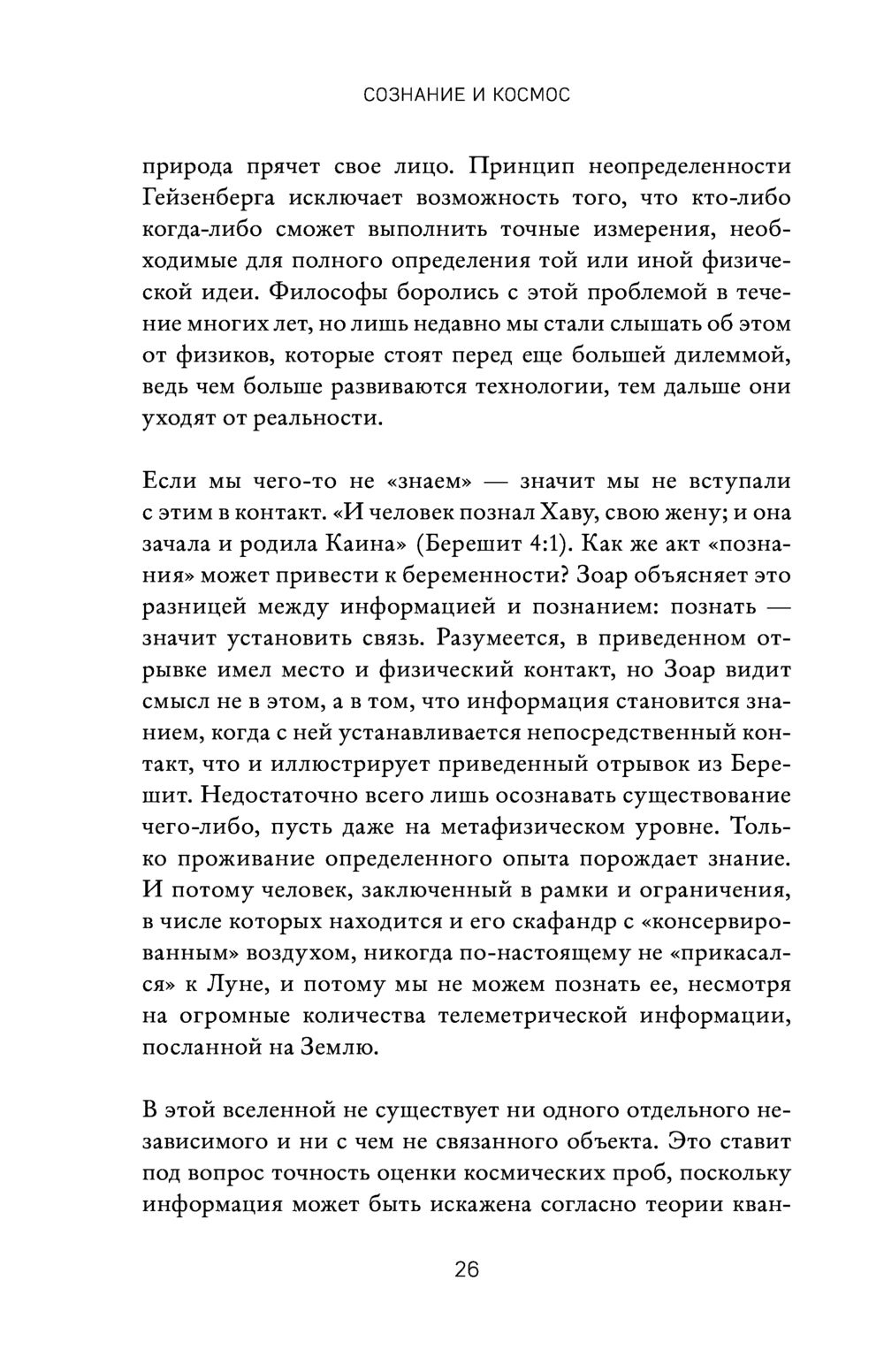 СОЗНАНИЕ И КОСМОС

природа прячет свое лицо. Принцип неопределенности Гейзенберга исключает возможность того, что кто-либо когда-либо сможет выполнить точные измерения, необходимые для полного определения той или иной физической идеи. Философы боролись с этой проблемой в течение многих лет, но лишь недавно мы стали слышать об этом от физиков, которые стоят перед еще большей дилеммой, ведь чем больше развиваются технологии, тем дальше они уходят от реальности.

Если мы чего-то не «знаем» — значит мы не вступали с этим в контакт. «И человек познал Хаву, свою жену; и она зачала и родила Каина» (Берешит 4:1). Как же акт «познания» может привести к беременности? Зоар объясняет это разницей между информацией и познанием: познать — значит установить связь. Разумеется, в приведенном отрывке имел место и физический контакт, но Зоар видит смысл не в этом, а в том, что информация становится знанием, когда с ней устанавливается непосредственный контакт, что и иллюстрирует приведенный отрывок из Берешит. Недостаточно всего лишь осознавать существование чего-либо, пусть даже на метафизическом уровне. Только проживание определенного опыта порождает знание. И потому человек, заключенный в рамки и ограничения, в числе которых находится и его скафандр с «консервированным» воздухом, никогда по-настоящему не «прикасался» к Луне, и потому мы не можем познать ее, несмотря на огромные количества телеметрической информации, посланной на Землю.

В этой вселенной не существует ни одного отдельного независимого и ни с чем не связанного объекта. Это ставит под вопрос точность оценки космических проб, поскольку информация может быть искажена согласно теории кван-

26